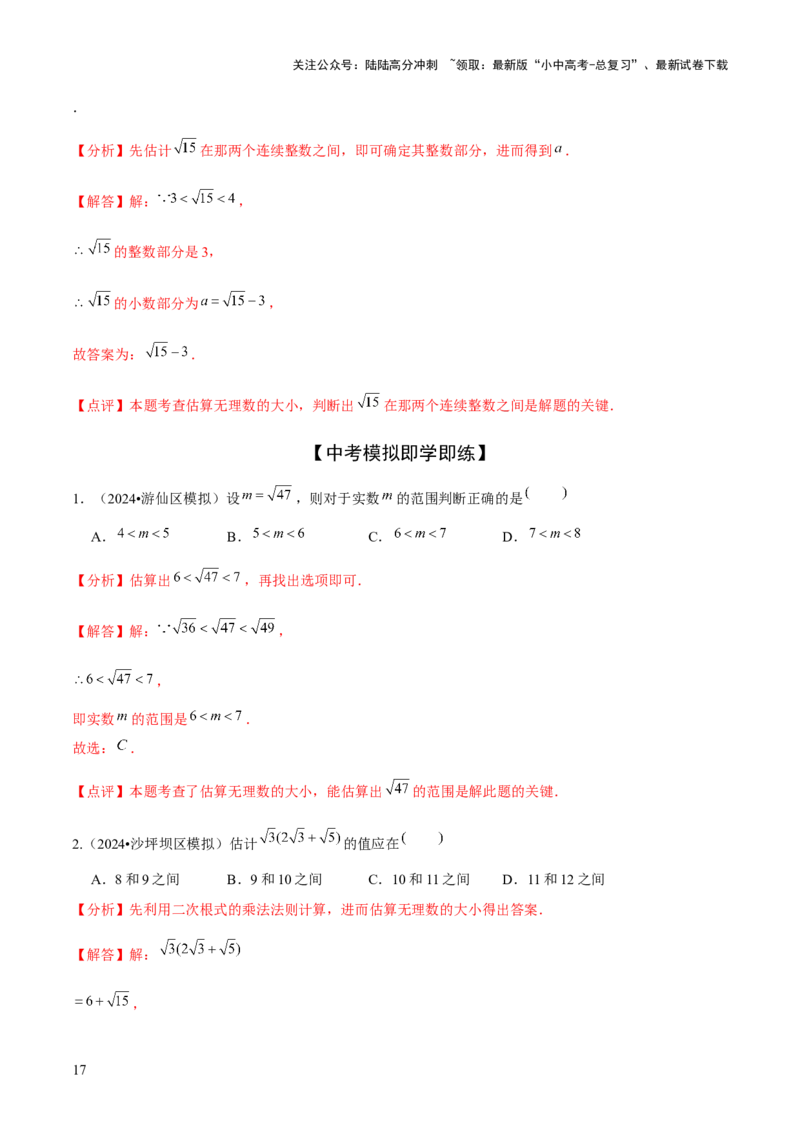 关注公众号：陆陆高分冲刺 ~领取：最新版“小中高考-总复习”、最新试卷下载

.

【分析】先估计$\sqrt{15}$在那两个连续整数之间，即可确定其整数部分，进而得到$a$．

【解答】解：$\because 3<\sqrt{15}<4$，

$\therefore \sqrt{15}$的整数部分是3，

$\therefore \sqrt{15}$的小数部分为$a=\sqrt{15}-3$，

故答案为：$\sqrt{15}-3$．

【点评】本题考查估算无理数的大小，判断出$\sqrt{15}$在那两个连续整数之间是解题的关键．

【中考模拟即学即练】

1．（2024•游仙区模拟）设$m=\sqrt{47}$，则对于实数$m$的范围判断正确的是(　　)

A．$4<m<5$ B．$5<m<6$ C．$6<m<7$ D．$7<m<8$

【分析】估算出$6<\sqrt{47}<7$，再找出选项即可．

【解答】解：$\because \sqrt{36}<\sqrt{47}<\sqrt{49}$，

$\therefore 6<\sqrt{47}<7$，

即实数$m$的范围是$6<m<7$．

故选：$C$．

【点评】本题考查了估算无理数的大小，能估算出$\sqrt{47}$的范围是解此题的关键．

2.（2024•沙坪坝区模拟）估计$\sqrt{3}(2\sqrt{3}+\sqrt{5})$的值应在(　　)

A．8和9之间 B．9和10之间 C．10和11之间 D．11和12之间

【分析】先利用二次根式的乘法法则计算，进而估算无理数的大小得出答案．

【解答】解：$\sqrt{3}(2\sqrt{3}+\sqrt{5})$

$=6+\sqrt{15}$，

17